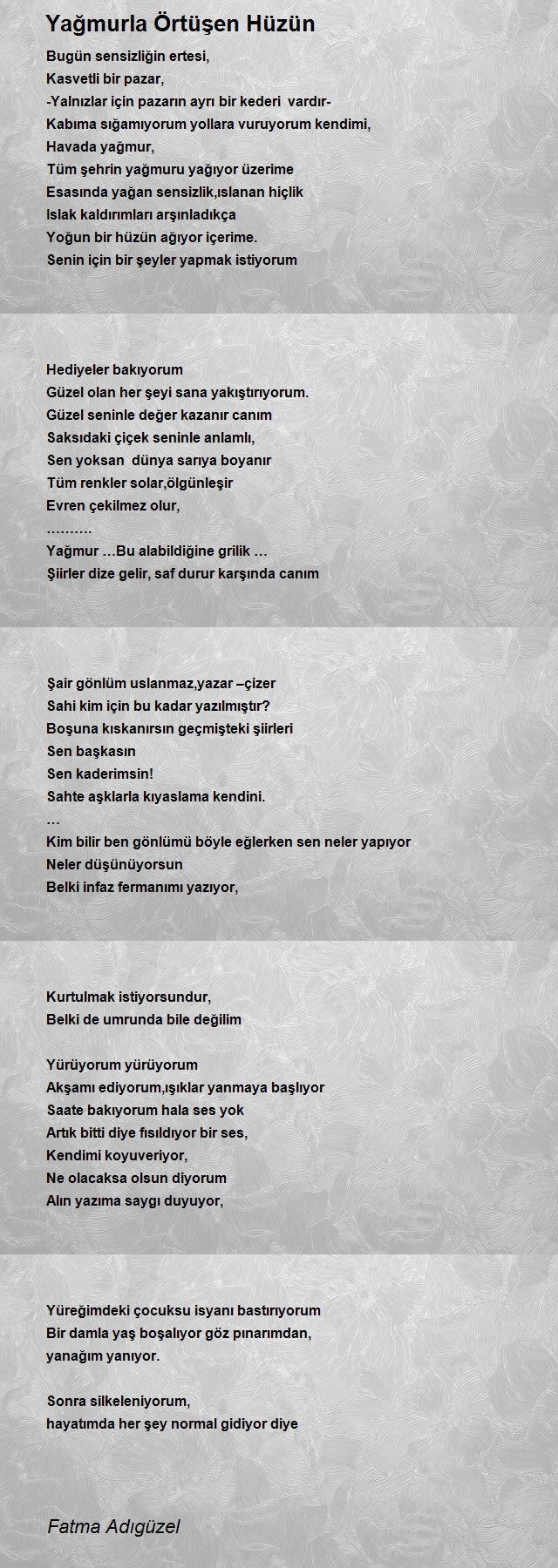 Yağmurla Örtüşen Hüzün

Bugün sensizliğin ertesi,
Kasvetli bir pazar,
-Yalnızlar için pazarın ayrı bir kederi vardır-
Kabıma sığamıyorum yollara vuruyorum kendimi,
Havada yağmur,
Tüm şehrin yağmuru yağıyor üzerime
Esasında yağan sensizlik,ıslanan hiçlik
Islak kaldırımları arşınladıkça
Yoğun bir hüzün ağıyor içerime.
Senin için bir şeyler yapmak istiyorum

Hediyeler bakıyorum
Güzel olan her şeyi sana yakıştırıyorum.
Güzel seninle değer kazanır canım
Saksıdaki çiçek seninle anlamlı,
Sen yoksan dünya sarıya boyanır
Tüm renkler solar,ölgünleşir
Evren çekilmez olur,
……….
Yağmur …Bu alabildiğine grilik …
Şiirler dize gelir, saf durur karşında canım

Şair gönlüm uslanmaz,yazar –çizer
Sahi kim için bu kadar yazılmıştır?
Boşuna kıskanırsın geçmişteki şiirleri
Sen başkasın
Sen kaderimsin!
Sahte aşklarla kıyaslama kendini.
…
Kim bilir ben gönlümü böyle eğlerken sen neler yapıyor
Neler düşünüyorsun
Belki infaz fermanımı yazıyor,

Kurtulmak istiyorsundur,
Belki de umrunda bile değilim

Yürüyorum yürüyorum
Akşamı ediyorum,ışıklar yanmaya başlıyor
Saate bakıyorum hala ses yok
Artık bitti diye fısıldıyor bir ses,
Kendimi koyuveriyor,
Ne olacaksa olsun diyorum
Alın yazıma saygı duyuyor,

Yüreğimdeki çocuksu isyanı bastırıyorum
Bir damla yaş boşalıyor göz pınarımdan,
yanağım yanıyor.

Sonra silkeleniyorum,
hayatımda her şey normal gidiyor diye

Fatma Adıgüzel